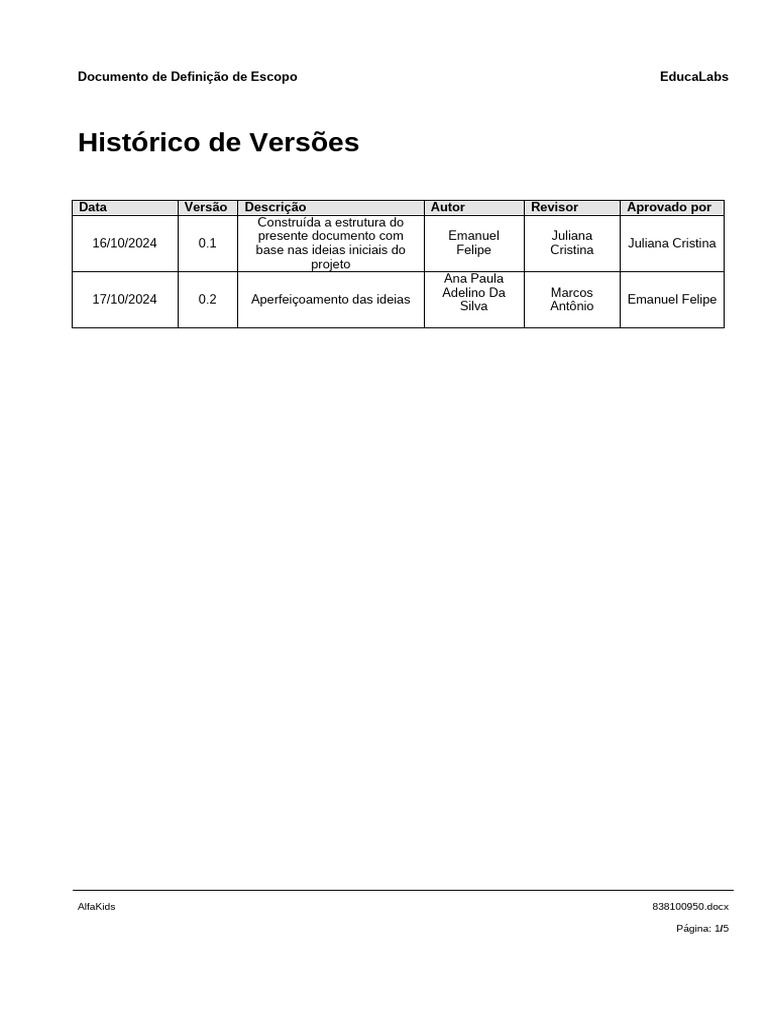 Documento de Definição de Escopo

EducaLabs

Histórico de Versões

| Data | Versão | Descrição | Autor | Revisor | Aprovado por |
|---|---|---|---|---|---|
| 16/10/2024 | 0.1 | Construída a estrutura do presente documento com base nas ideias iniciais do projeto | Emanuel Felipe | Juliana Cristina | Juliana Cristina |
| 17/10/2024 | 0.2 | Aperfeiçoamento das ideias | Ana Paula Adelino Da Silva | Marcos Antônio | Emanuel Felipe |

AlfaKids

838100950.docx

Página: 1/5